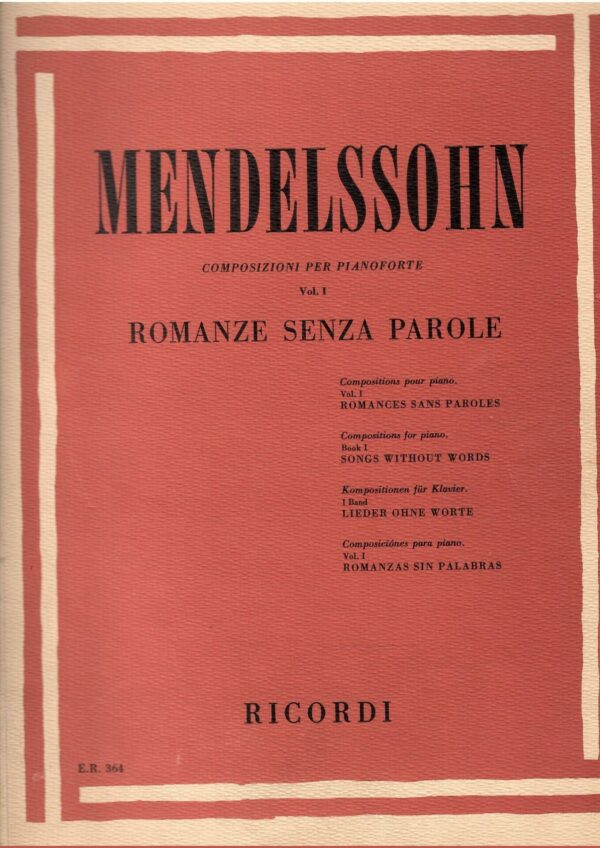 MENDELSSOHN

COMPOSIZIONI PER PIANOFORTE

Vol. I

ROMANZE SENZA PAROLE

Compositions pour piano.
Vol. I
ROMANCES SANS PAROLES

Compositions for piano.
Book I
SONGS WITHOUT WORDS

Kompositionen für Klavier.
I Band
LIEDER OHNE WORTE

Composiciónes para piano.
Vol. I
ROMANZAS SIN PALABRAS

RICORDI

E.R. 364